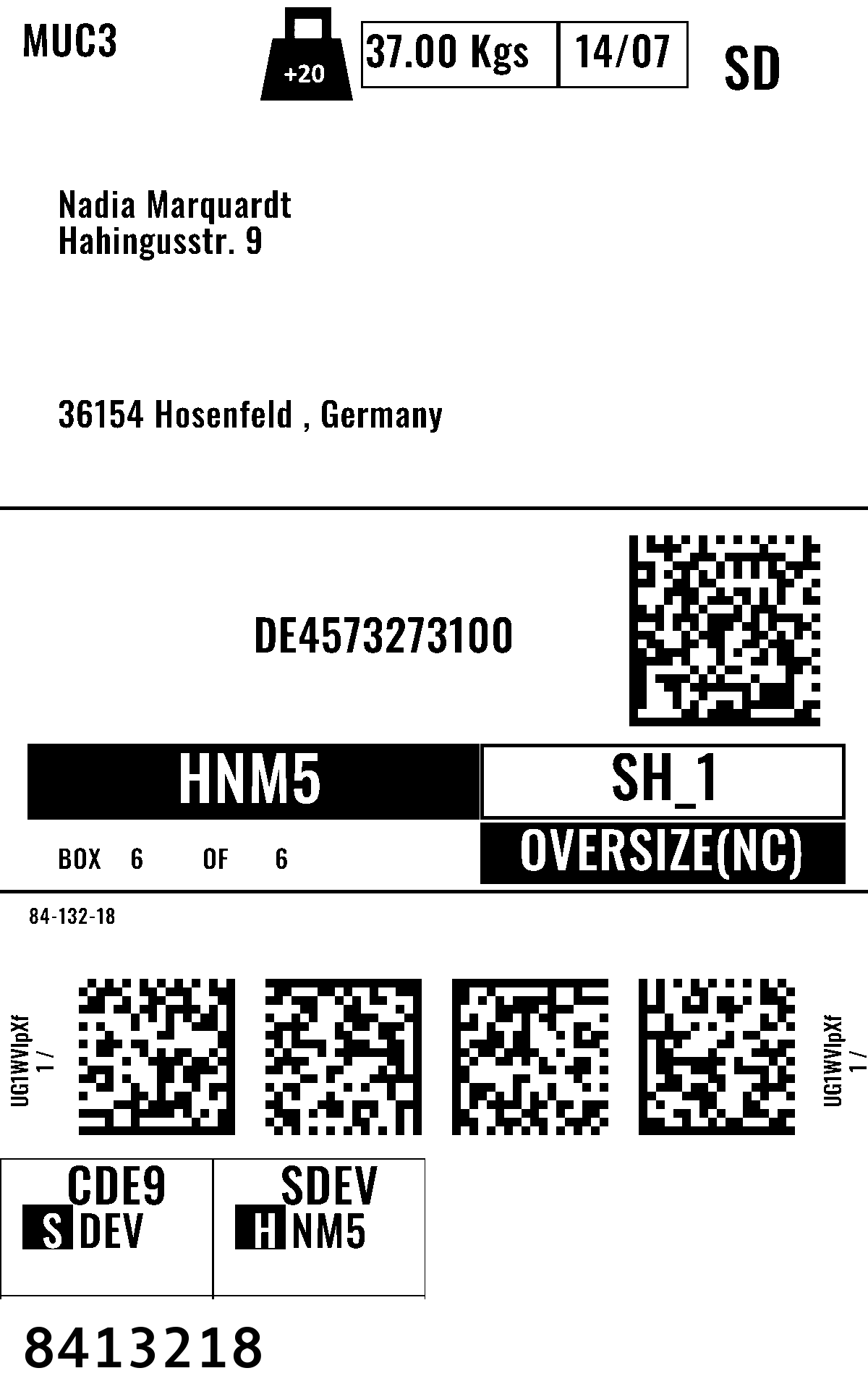 MUC3

+20

37.00 Kgs

14/07

SD

Nadia Marquardt
Hahingusstr. 9

36154 Hosenfeld , Germany

DE4573273100

HNM5

SH_1

BOX 6 OF 6

OVERSIZE(NC)

84-132-18

UG1WVlpXf
1 /

UG1WVlpXf
1 /

CDE9
S DEV

SDEV
H NM5

8413218